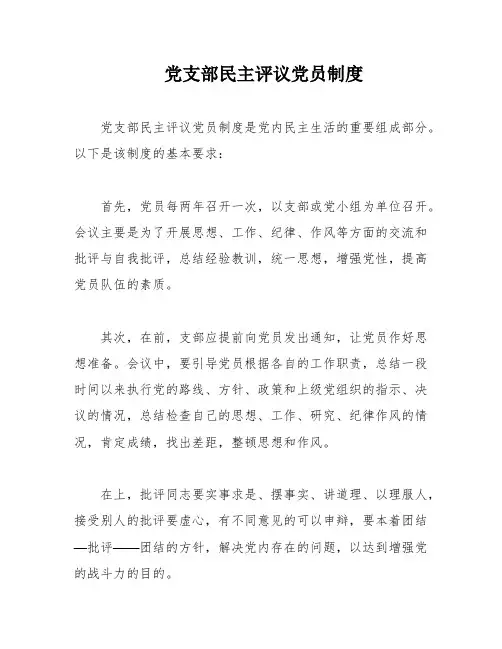 党支部民主评议党员制度

党支部民主评议党员制度是党内民主生活的重要组成部分。以下是该制度的基本要求：

首先，党员每两年召开一次，以支部或党小组为单位召开。会议主要是为了开展思想、工作、纪律、作风等方面的交流和批评与自我批评，总结经验教训，统一思想，增强党性，提高党员队伍的素质。

其次，在前，支部应提前向党员发出通知，让党员作好思想准备。会议中，要引导党员根据各自的工作职责，总结一段时间以来执行党的路线、方针、政策和上级党组织的指示、决议的情况，总结检查自己的思想、工作、研究、纪律作风的情况，肯定成绩，找出差距，整顿思想和作风。

在上，批评同志要实事求是、摆事实、讲道理、以理服人，接受别人的批评要虚心，有不同意见的可以申辩，要本着团结—批评——团结的方针，解决党内存在的问题，以达到增强党的战斗力的目的。